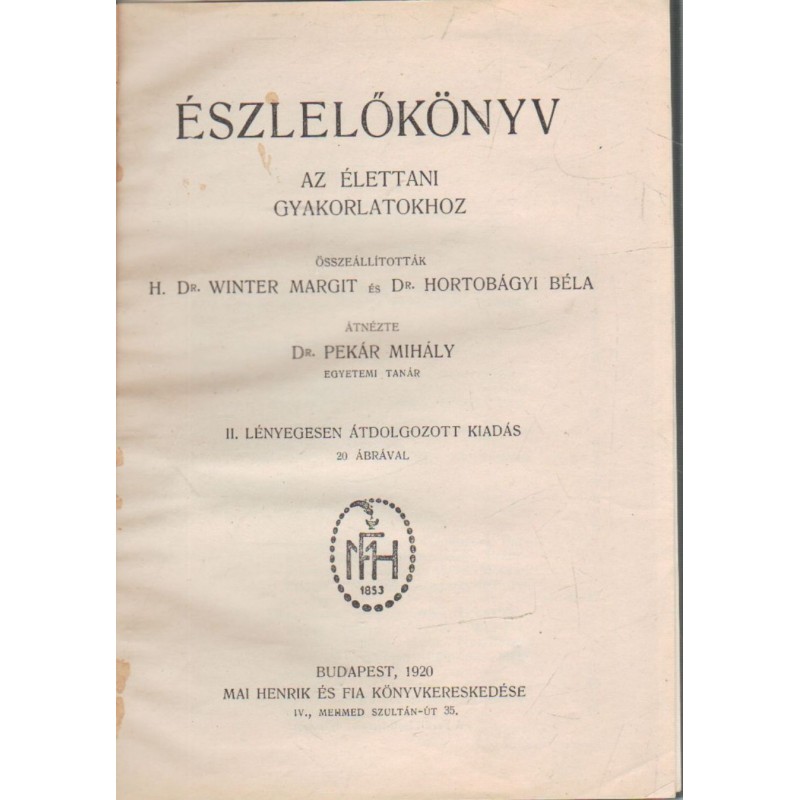 ÉSZLELŐKÖNYV

AZ ÉLETTANI GYAKORLATOKHOZ

ÖSSZEÁLLÍTOTTÁK

H. DR. WINTER MARGIT ÉS DR. HORTOBÁGYI BÉLA

ÁTNÉZTE

DR. PEKÁR MIHÁLY

EGYETEMI TANÁR

II. LÉNYEGESEN ÁTDOLGOZOTT KIADÁS

20 ÁBRÁVAL

MFH

1853

BUDAPEST, 1920

MAI HENRIK ÉS FIA KÖNYVKERESKEDÉSE

IV., MEHMED SZULTÁN-ÚT 35.